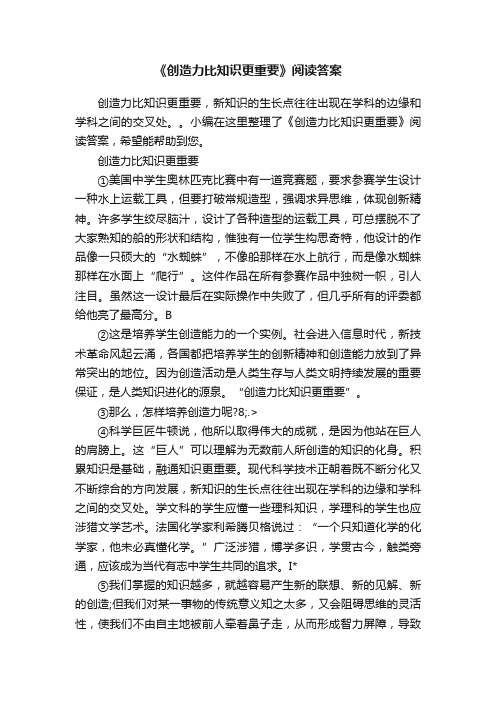 《创造力比知识更重要》阅读答案

创造力比知识更重要，新知识的生长点往往出现在学科的边缘和学科之间的交叉处。。小编在这里整理了《创造力比知识更重要》阅读答案，希望能帮助到您。

创造力比知识更重要

①美国中学生奥林匹克比赛中有一道竞赛题，要求参赛学生设计一种水上运载工具，但要打破常规造型，强调求异思维，体现创新精神。许多学生绞尽脑汁，设计了各种造型的运载工具，可总摆脱不了大家熟知的船的形状和结构，惟独有一位学生构思奇特，他设计的作品像一只硕大的“水蜘蛛”，不像船那样在水上航行，而是像水蜘蛛那样在水面上“爬行”。这件作品在所有参赛作品中独树一帜，引人注目。虽然这一设计最后在实际操作中失败了，但几乎所有的评委都给他亮了最高分。B

②这是培养学生创造能力的一个实例。社会进入信息时代，新技术革命风起云涌，各国都把培养学生的创新精神和创造能力放到了异常突出的地位。因为创造活动是人类生存与人类文明持续发展的重要保证，是人类知识进化的源泉。“创造力比知识更重要”。

③那么，怎样培养创造力呢?8;.>

④科学巨匠牛顿说，他所以取得伟大的成就，是因为他站在巨人的肩膀上。这“巨人”可以理解为无数前人所创造的知识的化身。积累知识是基础，融通知识更重要。现代科学技术正朝着既不断分化又不断综合的方向发展，新知识的生长点往往出现在学科的边缘和学科之间的交叉处。学文科的学生应懂一些理科知识，学理科的学生也应涉猎文学艺术。法国化学家利希腾贝格说过：“一个只知道化学的化学家，他未必真懂化学。”广泛涉猎，博学多识，学贯古今，触类旁通，应该成为当代有志中学生共同的追求。I*

⑤我们掌握的知识越多，就越容易产生新的联想、新的见解、新的创造;但我们对某一事物的传统意义知之太多，又会阻碍思维的灵活性，使我们不由自主地被前人牵着鼻子走，从而形成智力屏障，导致